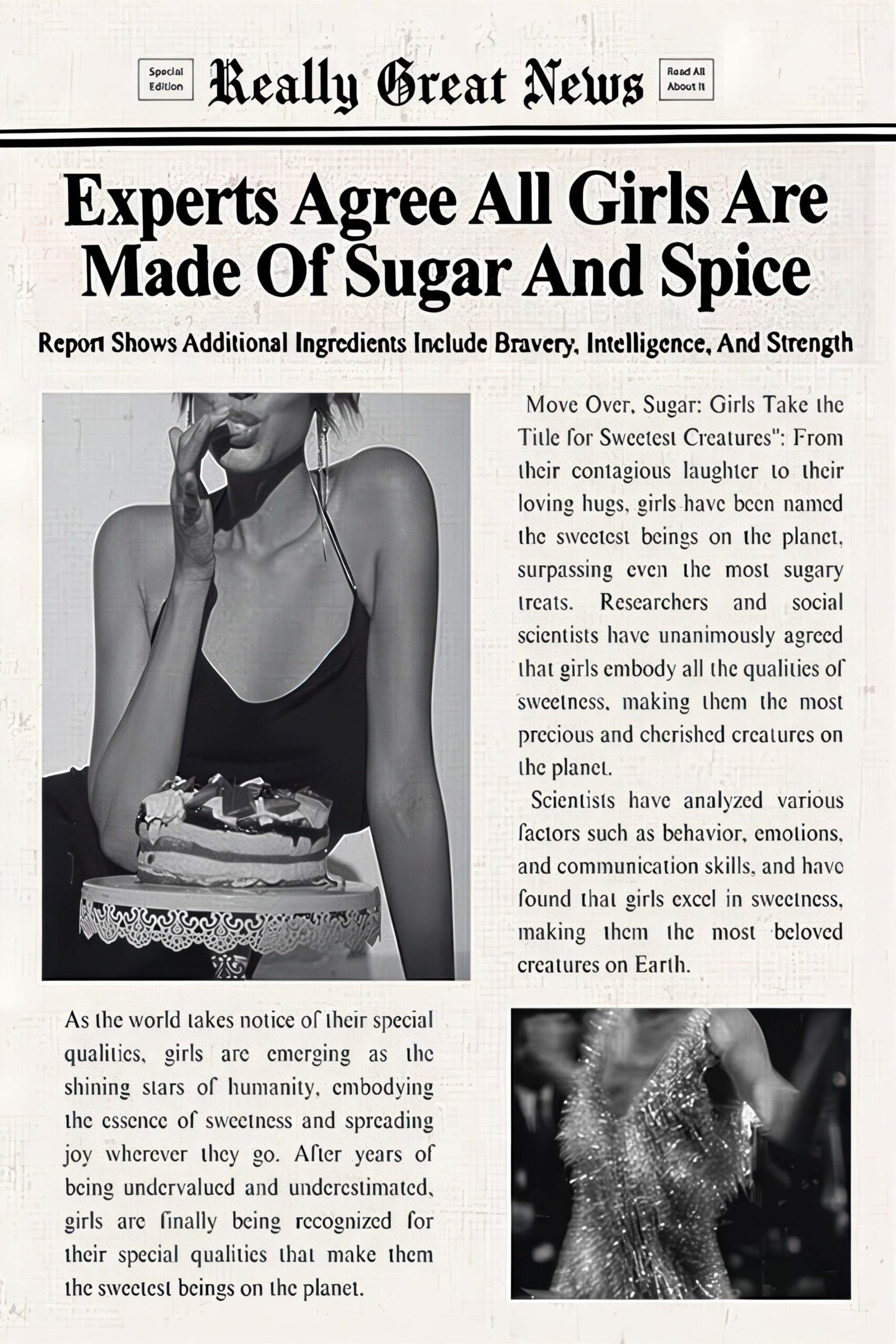 Special Edition

Really Great News

Read All About It

Experts Agree All Girls Are Made Of Sugar And Spice

Report Shows Additional Ingredients Include Bravery, Intelligence, And Strength

Move Over, Sugar: Girls Take the Title for Sweetest Creatures": From their contagious laughter to their loving hugs, girls have been named the sweetest beings on the planet, surpassing even the most sugary treats. Researchers and social scientists have unanimously agreed that girls embody all the qualities of sweetness, making them the most precious and cherished creatures on the planet.

Scientists have analyzed various factors such as behavior, emotions, and communication skills, and have found that girls excel in sweetness, making them the most beloved creatures on Earth.

As the world takes notice of their special qualities, girls are emerging as the shining stars of humanity, embodying the essence of sweetness and spreading joy wherever they go. After years of being undervalued and underestimated, girls are finally being recognized for their special qualities that make them the sweetest beings on the planet.